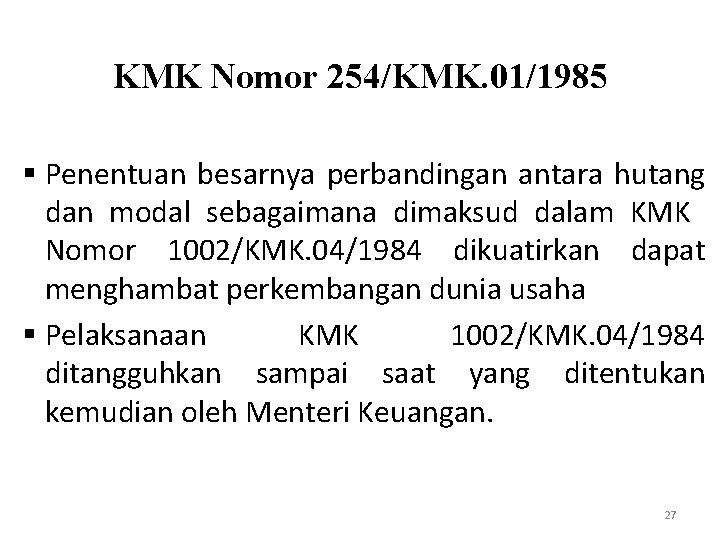 KMK Nomor 254/KMK.01/1985

▪ Penentuan besarnya perbandingan antara hutang dan modal sebagaimana dimaksud dalam KMK Nomor 1002/KMK.04/1984 dikuatirkan dapat menghambat perkembangan dunia usaha

▪ Pelaksanaan KMK 1002/KMK.04/1984 ditangguhkan sampai saat yang ditentukan kemudian oleh Menteri Keuangan.

27